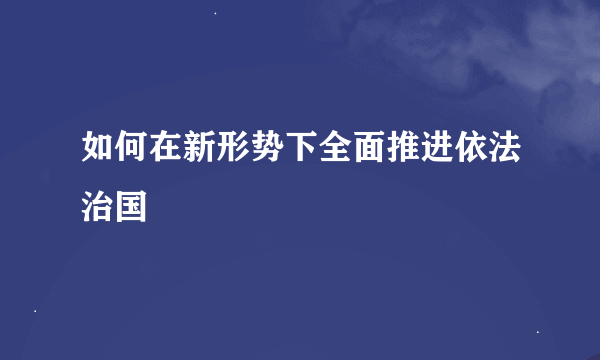 如何在新形势下全面推进依法治国